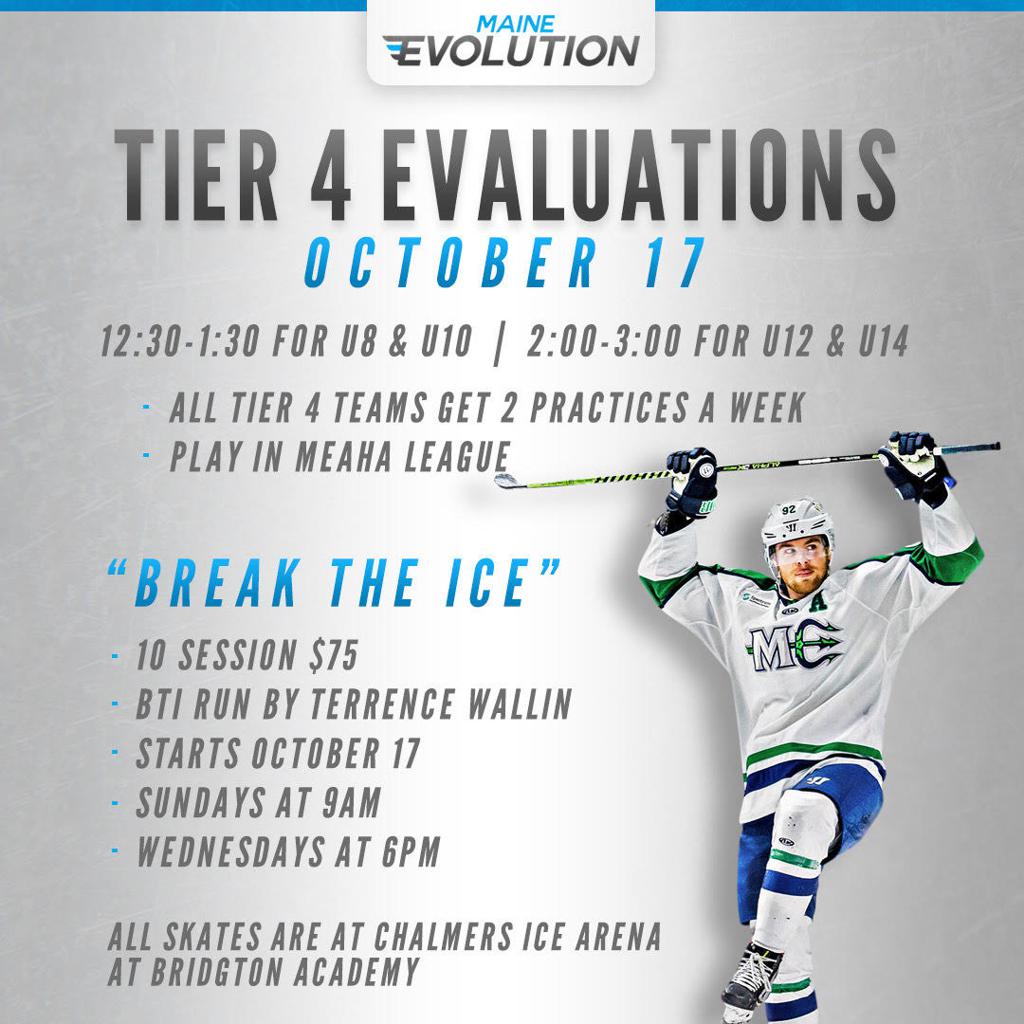 MAINE
EVOLUTION

TIER 4 EVALUATIONS
OCTOBER 17

12:30-1:30 FOR U8 & U10 | 2:00-3:00 FOR U12 & U14

- ALL TIER 4 TEAMS GET 2 PRACTICES A WEEK
- PLAY IN MEAHA LEAGUE

"BREAK THE ICE"

- 10 SESSION $75
- BTI RUN BY TERRENCE WALLIN
- STARTS OCTOBER 17
- SUNDAYS AT 9AM
- WEDNESDAYS AT 6PM

ALL SKATES ARE AT CHALMERS ICE ARENA AT BRIDGTON ACADEMY

92
A
MC